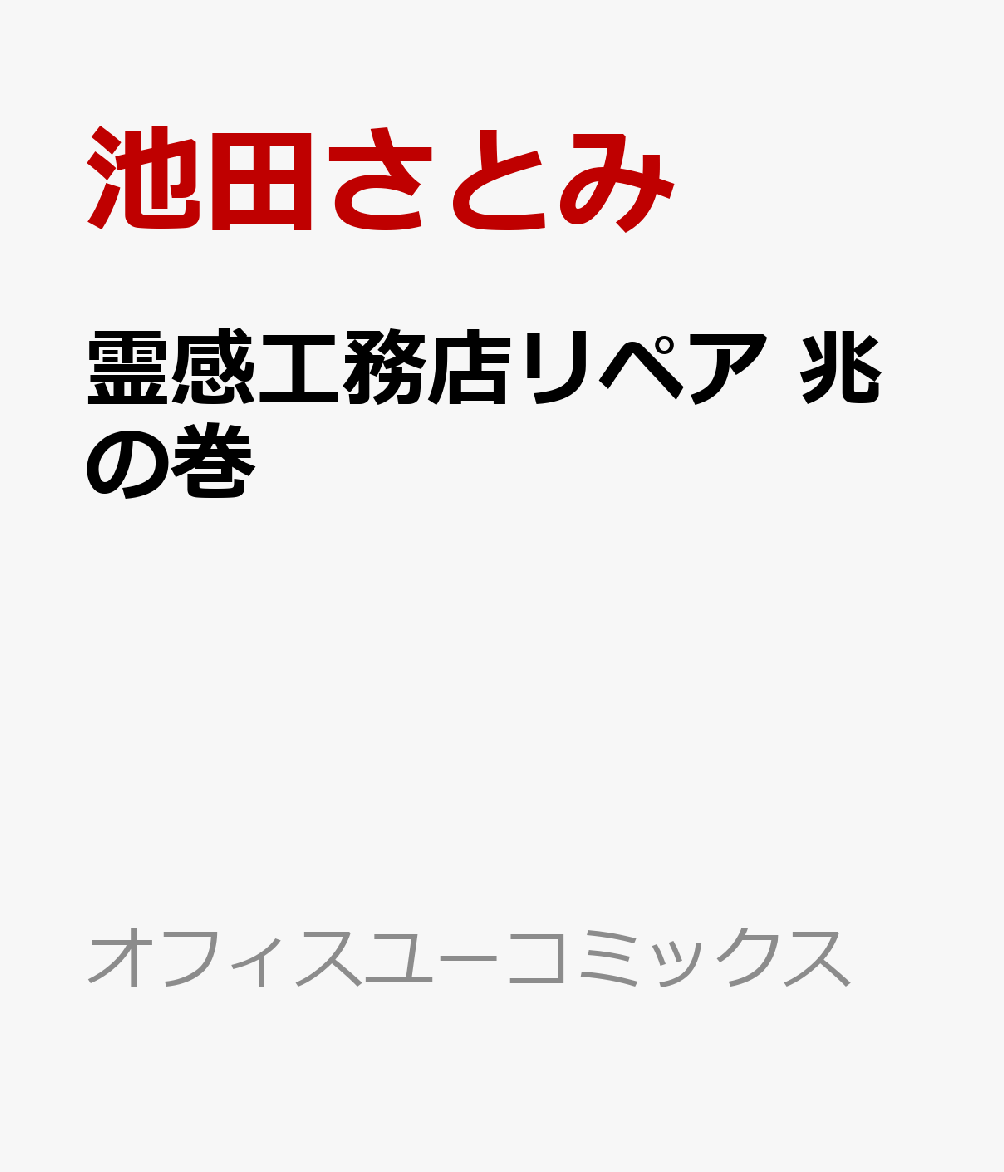 池田さとみ

霊感工務店リペア 兆の巻

オフィスユーコミックス